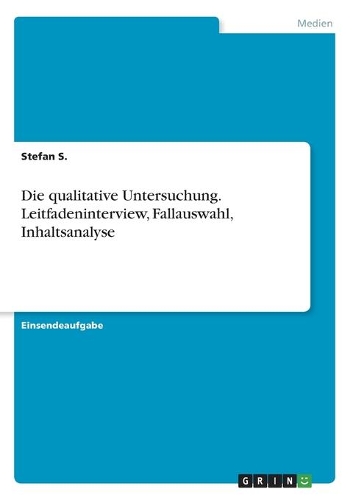 Medien

Stefan S.

Die qualitative Untersuchung. Leitfadeninterview, Fallauswahl, Inhaltsanalyse

Einsendeaufgabe

GRIN